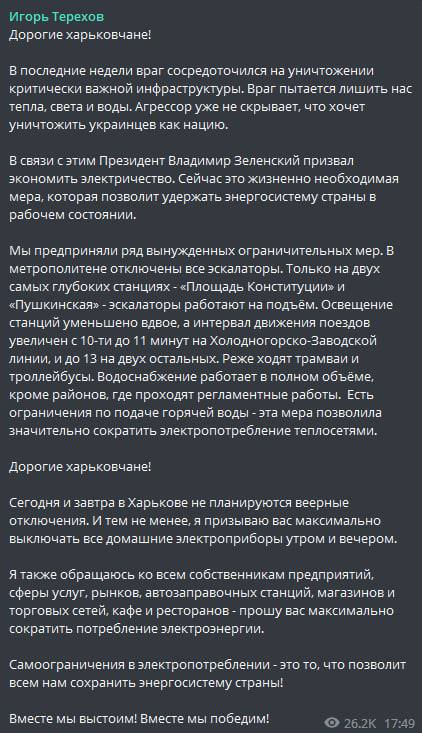 Игорь Терехов
Дорогие харьковчане!

В последние недели враг сосредоточился на уничтожении критически важной инфраструктуры. Враг пытается лишить нас тепла, света и воды. Агрессор уже не скрывает, что хочет уничтожить украинцев как нацию.

В связи с этим Президент Владимир Зеленский призвал экономить электричество. Сейчас это жизненно необходимая мера, которая позволит удержать энергосистему страны в рабочем состоянии.

Мы предприняли ряд вынужденных ограничительных мер. В метрополитене отключены все эскалаторы. Только на двух самых глубоких станциях - «Площадь Конституции» и «Пушкинская» - эскалаторы работают на подъём. Освещение станций уменьшено вдвое, а интервал движения поездов увеличен с 10-ти до 11 минут на Холодногорско-Заводской линии, и до 13 на двух остальных. Реже ходят трамваи и троллейбусы. Водоснабжение работает в полном объёме, кроме районов, где проходят регламентные работы. Есть ограничения по подаче горячей воды - эта мера позволила значительно сократить электропотребление теплосетями.

Дорогие харьковчане!

Сегодня и завтра в Харькове не планируются веерные отключения. И тем не менее, я призываю вас максимально выключать все домашние электроприборы утром и вечером.

Я также обращаюсь ко всем собственникам предприятий, сферы услуг, рынков, автозаправочных станций, магазинов и торговых сетей, кафе и ресторанов - прошу вас максимально сократить потребление электроэнергии.

Самоограничения в электропотреблении - это то, что позволит всем нам сохранить энергосистему страны!

Вместе мы выстоим! Вместе мы победим!
26.2K 17:49